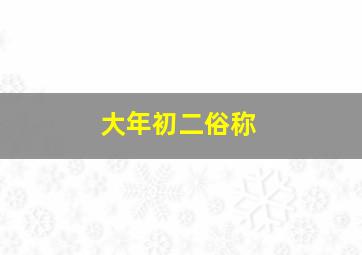 大年初二俗称